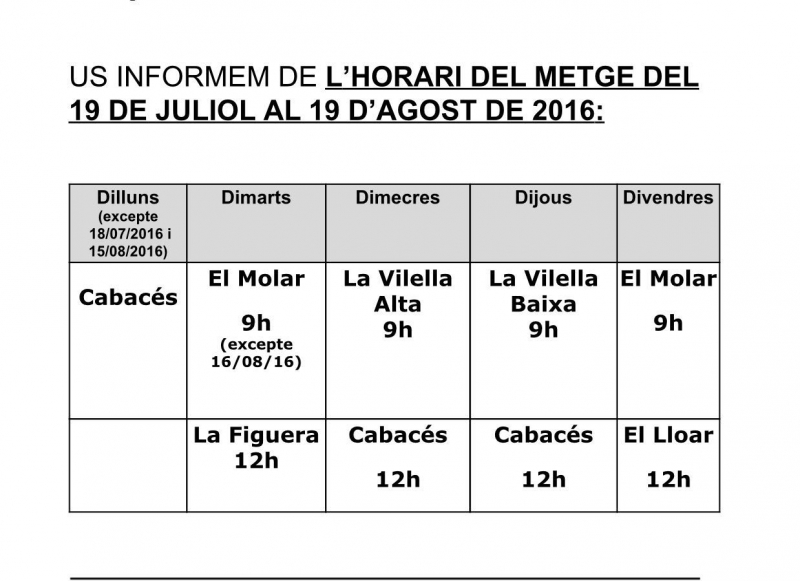 US INFORMEM DE L'HORARI DEL METGE DEL 19 DE JULIOL AL 19 D'AGOST DE 2016:

| Dilluns (excepte 18/07/2016 i 15/08/2016) | Dimarts | Dimecres | Dijous | Divendres |
|---|---|---|---|---|
| Cabacés | El Molar 9h (excepte 16/08/16) | La Vilella Alta 9h | La Vilella Baixa 9h | El Molar 9h |
|  | La Figuera 12h | Cabacés 12h | Cabacés 12h | El Lloar 12h |